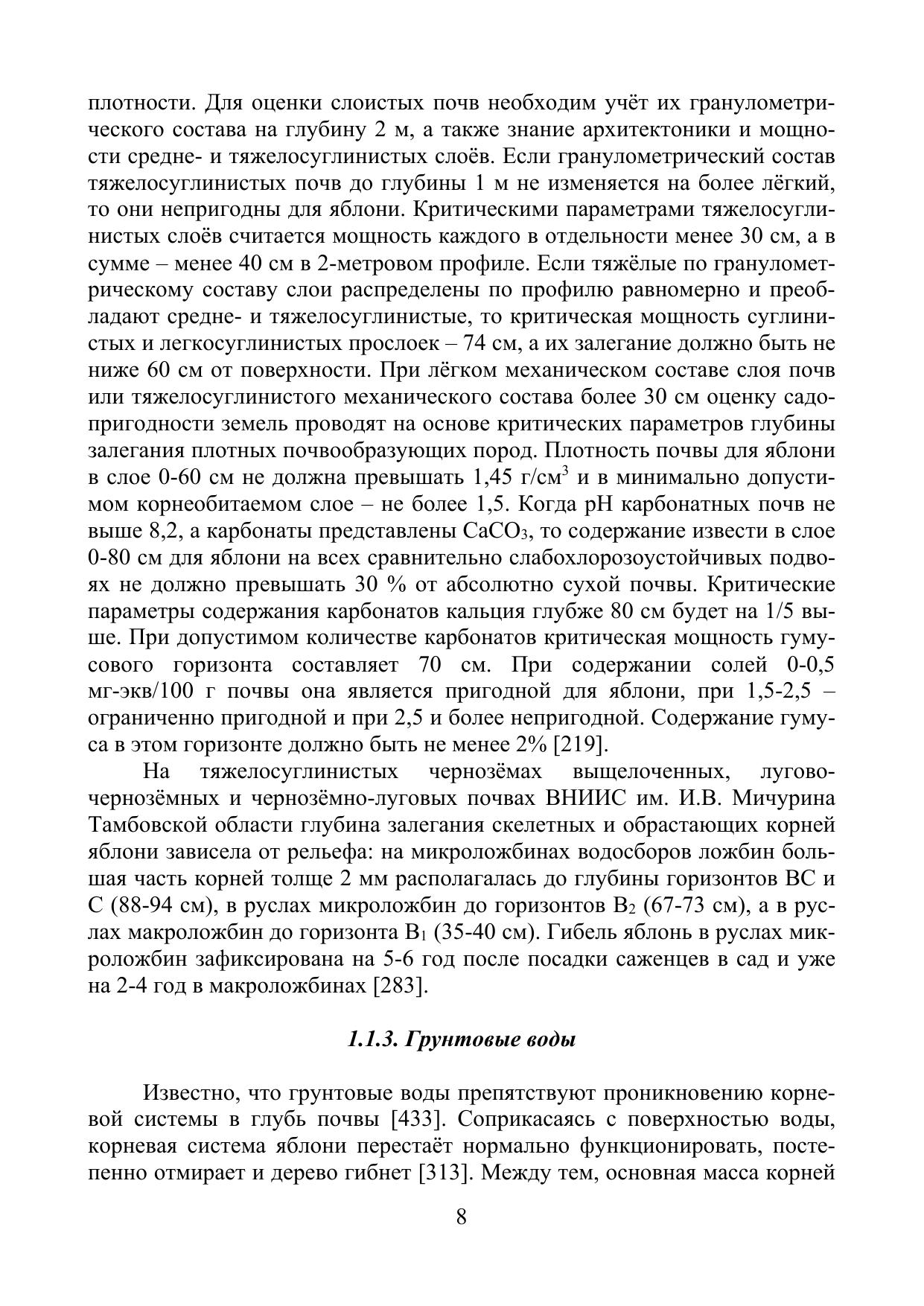 плотности. Для оценки слоистых почв необходим учёт их гранулометрического состава на глубину 2 м, а также знание архитектоники и мощности средне- и тяжелосуглинистых слоёв. Если гранулометрический состав тяжелосуглинистых почв до глубины 1 м не изменяется на более лёгкий, то они непригодны для яблони. Критическими параметрами тяжелосуглинистых слоёв считается мощность каждого в отдельности менее 30 см, а в сумме – менее 40 см в 2-метровом профиле. Если тяжёлые по гранулометрическому составу слои распределены по профилю равномерно и преобладают средне- и тяжелосуглинистые, то критическая мощность суглинистых и легкосуглинистых прослоек – 74 см, а их залегание должно быть не ниже 60 см от поверхности. При лёгком механическом составе слоя почв или тяжелосуглинистого механического состава более 30 см оценку садопригодности земель проводят на основе критических параметров глубины залегания плотных почвообразующих пород. Плотность почвы для яблони в слое 0-60 см не должна превышать 1,45 г/см$^3$ и в минимально допустимом корнеобитаемом слое – не более 1,5. Когда pH карбонатных почв не выше 8,2, а карбонаты представлены $CaCO_3$, то содержание извести в слое 0-80 см для яблони на всех сравнительно слабохлорозоустойчивых подвоях не должно превышать 30 % от абсолютно сухой почвы. Критические параметры содержания карбонатов кальция глубже 80 см будет на 1/5 выше. При допустимом количестве карбонатов критическая мощность гумусового горизонта составляет 70 см. При содержании солей 0-0,5 мг-экв/100 г почвы она является пригодной для яблони, при 1,5-2,5 – ограниченно пригодной и при 2,5 и более непригодной. Содержание гумуса в этом горизонте должно быть не менее 2% [219].

На тяжелосуглинистых чернозёмах выщелоченных, лугово-чернозёмных и чернозёмно-луговых почвах ВНИИС им. И.В. Мичурина Тамбовской области глубина залегания скелетных и обрастающих корней яблони зависела от рельефа: на микроложбинах водосборов ложбин большая часть корней толще 2 мм располагалась до глубины горизонтов ВС и С (88-94 см), в руслах микроложбин до горизонтов $B_2$ (67-73 см), а в руслах макроложбин до горизонта $B_1$ (35-40 см). Гибель яблонь в руслах микроложбин зафиксирована на 5-6 год после посадки саженцев в сад и уже на 2-4 год в макроложбинах [283].

1.1.3. Грунтовые воды

Известно, что грунтовые воды препятствуют проникновению корневой системы в глубь почвы [433]. Соприкасаясь с поверхностью воды, корневая система яблони перестаёт нормально функционировать, постепенно отмирает и дерево гибнет [313]. Между тем, основная масса корней

8